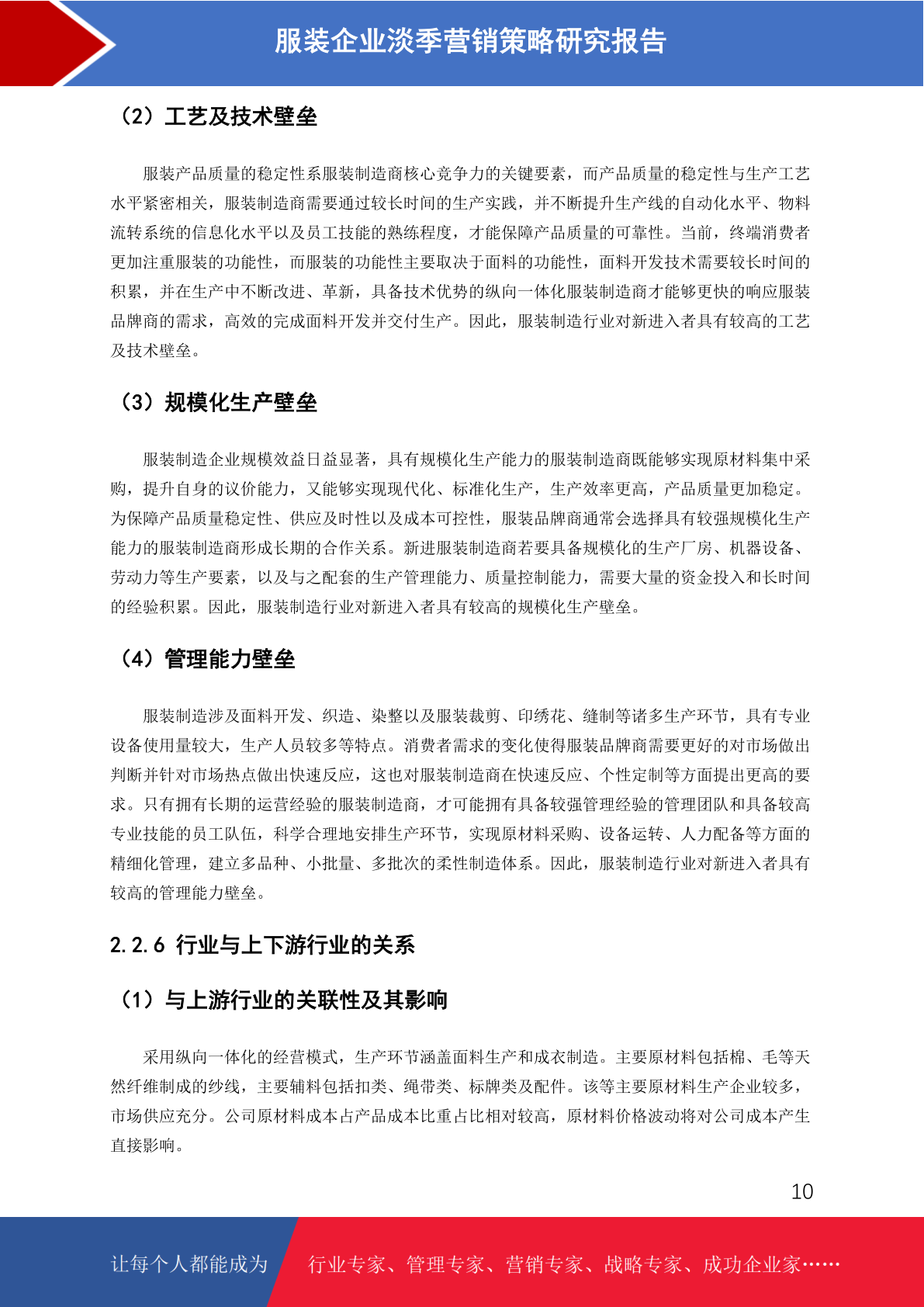 服装企业淡季营销策略研究报告

（2）工艺及技术壁垒

服装产品质量的稳定性系服装制造商核心竞争力的关键要素，而产品质量的稳定性与生产工艺水平紧密相关，服装制造商需要通过较长时间的生产实践，并不断提升生产线的自动化水平、物料流转系统的信息化水平以及员工技能的熟练程度，才能保障产品质量的可靠性。当前，终端消费者更加注重服装的功能性，而服装的功能性主要取决于面料的功能性，面料开发技术需要较长时间的积累，并在生产中不断改进、革新，具备技术优势的纵向一体化服装制造商才能够更快的响应服装品牌商的需求，高效的完成面料开发并交付生产。因此，服装制造行业对新进入者具有较高的工艺及技术壁垒。

（3）规模化生产壁垒

服装制造企业规模效益日益显著，具有规模化生产能力的服装制造商既能够实现原材料集中采购，提升自身的议价能力，又能够实现现代化、标准化生产，生产效率更高，产品质量更加稳定。为保障产品质量稳定性、供应及时性以及成本可控性，服装品牌商通常会选择具有较强规模化生产能力的服装制造商形成长期的合作关系。新进服装制造商若要具备规模化的生产厂房、机器设备、劳动力等生产要素，以及与之配套的生产管理能力、质量控制能力，需要大量的资金投入和长时间的经验积累。因此，服装制造行业对新进入者具有较高的规模化生产壁垒。

（4）管理能力壁垒

服装制造涉及面料开发、织造、染整以及服装裁剪、印绣花、缝制等诸多生产环节，具有专业设备使用量较大，生产人员较多等特点。消费者需求的变化使得服装品牌商需要更好的对市场做出判断并针对市场热点做出快速反应，这也对服装制造商在快速反应、个性定制等方面提出更高的要求。只有拥有长期的运营经验的服装制造商，才可能拥有具备较强管理经验的管理团队和具备较高专业技能的员工队伍，科学合理地安排生产环节，实现原材料采购、设备运转、人力配备等方面的精细化管理，建立多品种、小批量、多批次的柔性制造体系。因此，服装制造行业对新进入者具有较高的管理能力壁垒。

2.2.6 行业与上下游行业的关系

（1）与上游行业的关联性及其影响

采用纵向一体化的经营模式，生产环节涵盖面料生产和成衣制造。主要原材料包括棉、毛等天然纤维制成的纱线，主要辅料包括扣类、绳带类、标牌类及配件。该等主要原材料生产企业较多，市场供应充分。公司原材料成本占产品成本比重占比相对较高，原材料价格波动将对公司成本产生直接影响。

10

让每个人都能成为 行业专家、管理专家、营销专家、战略专家、成功企业家……